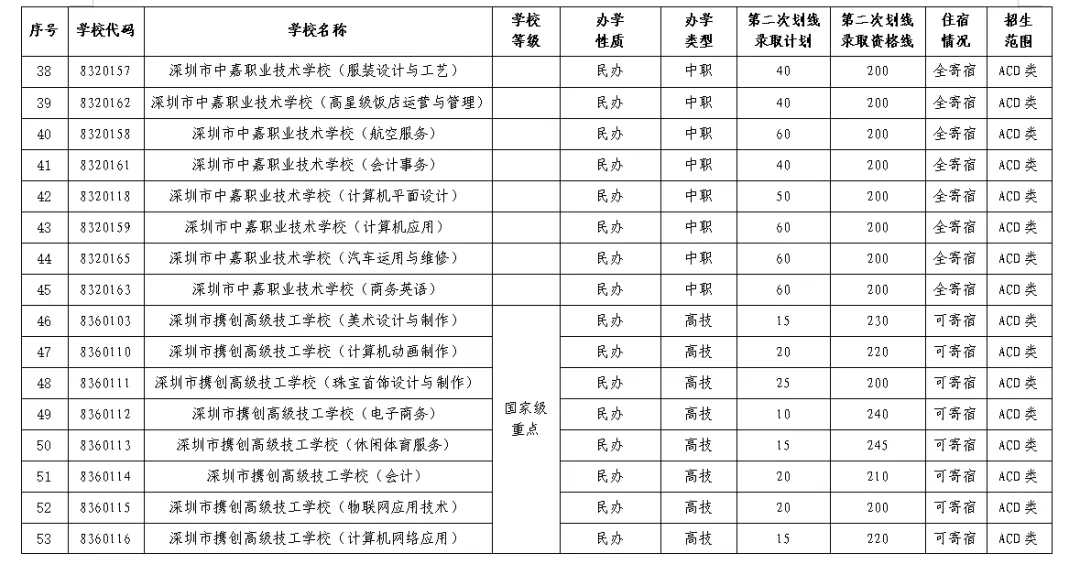 | 序号 | 学校代码 | 学校名称 | 学校等级 | 办学性质 | 办学类型 | 第二次划线录取计划 | 第二次划线录取资格线 | 住宿情况 | 招生范围 |
|---|---|---|---|---|---|---|---|---|---|
| 38 | 8320157 | 深圳市中嘉职业技术学校（服装设计与工艺） | | 民办 | 中职 | 40 | 200 | 全寄宿 | ACD类 |
| 39 | 8320162 | 深圳市中嘉职业技术学校（高星级饭店运营与管理） | | 民办 | 中职 | 40 | 200 | 全寄宿 | ACD类 |
| 40 | 8320158 | 深圳市中嘉职业技术学校（航空服务） | | 民办 | 中职 | 60 | 200 | 全寄宿 | ACD类 |
| 41 | 8320161 | 深圳市中嘉职业技术学校（会计事务） | | 民办 | 中职 | 40 | 200 | 全寄宿 | ACD类 |
| 42 | 8320118 | 深圳市中嘉职业技术学校（计算机平面设计） | | 民办 | 中职 | 50 | 200 | 全寄宿 | ACD类 |
| 43 | 8320159 | 深圳市中嘉职业技术学校（计算机应用） | | 民办 | 中职 | 60 | 200 | 全寄宿 | ACD类 |
| 44 | 8320165 | 深圳市中嘉职业技术学校（汽车运用与维修） | | 民办 | 中职 | 60 | 200 | 全寄宿 | ACD类 |
| 45 | 8320163 | 深圳市中嘉职业技术学校（商务英语） | | 民办 | 中职 | 60 | 200 | 全寄宿 | ACD类 |
| 46 | 8360103 | 深圳市携创高级技工学校（美术设计与制作） | 国家级重点 | 民办 | 高技 | 15 | 230 | 可寄宿 | ACD类 |
| 47 | 8360110 | 深圳市携创高级技工学校（计算机动画制作） | 国家级重点 | 民办 | 高技 | 20 | 220 | 可寄宿 | ACD类 |
| 48 | 8360111 | 深圳市携创高级技工学校（珠宝首饰设计与制作） | 国家级重点 | 民办 | 高技 | 25 | 200 | 可寄宿 | ACD类 |
| 49 | 8360112 | 深圳市携创高级技工学校（电子商务） | 国家级重点 | 民办 | 高技 | 10 | 240 | 可寄宿 | ACD类 |
| 50 | 8360113 | 深圳市携创高级技工学校（休闲体育服务） | 国家级重点 | 民办 | 高技 | 15 | 245 | 可寄宿 | ACD类 |
| 51 | 8360114 | 深圳市携创高级技工学校（会计） | 国家级重点 | 民办 | 高技 | 20 | 210 | 可寄宿 | ACD类 |
| 52 | 8360115 | 深圳市携创高级技工学校（物联网应用技术） | 国家级重点 | 民办 | 高技 | 20 | 200 | 可寄宿 | ACD类 |
| 53 | 8360116 | 深圳市携创高级技工学校（计算机网络应用） | 国家级重点 | 民办 | 高技 | 15 | 220 | 可寄宿 | ACD类 |